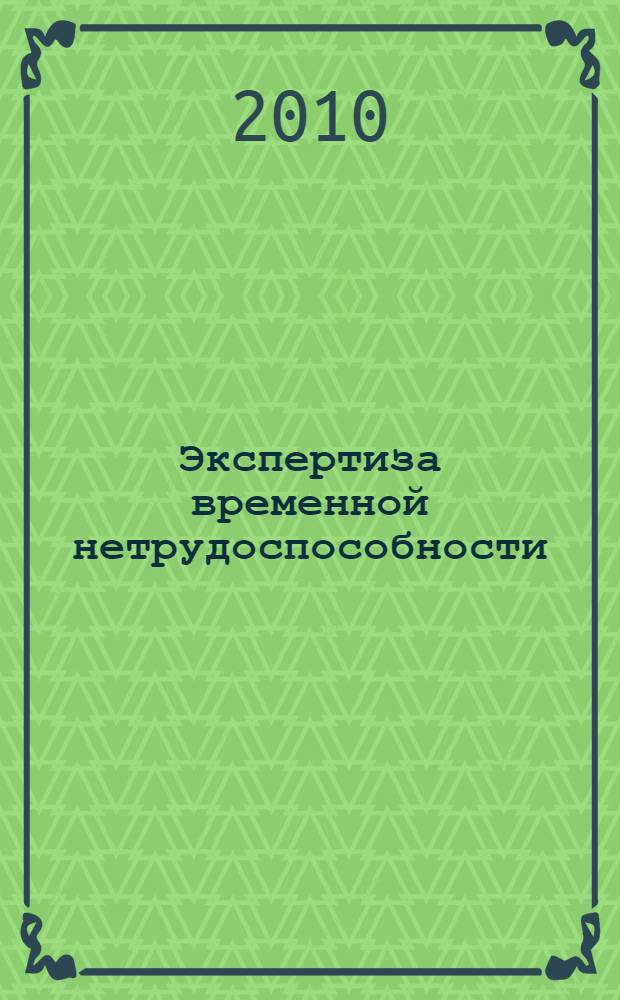 2010

Экспертиза временной нетрудоспособности